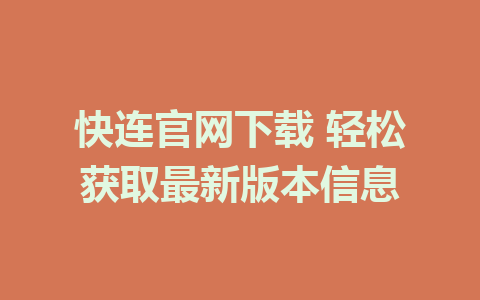 快连官网下载 轻松获取最新版本信息